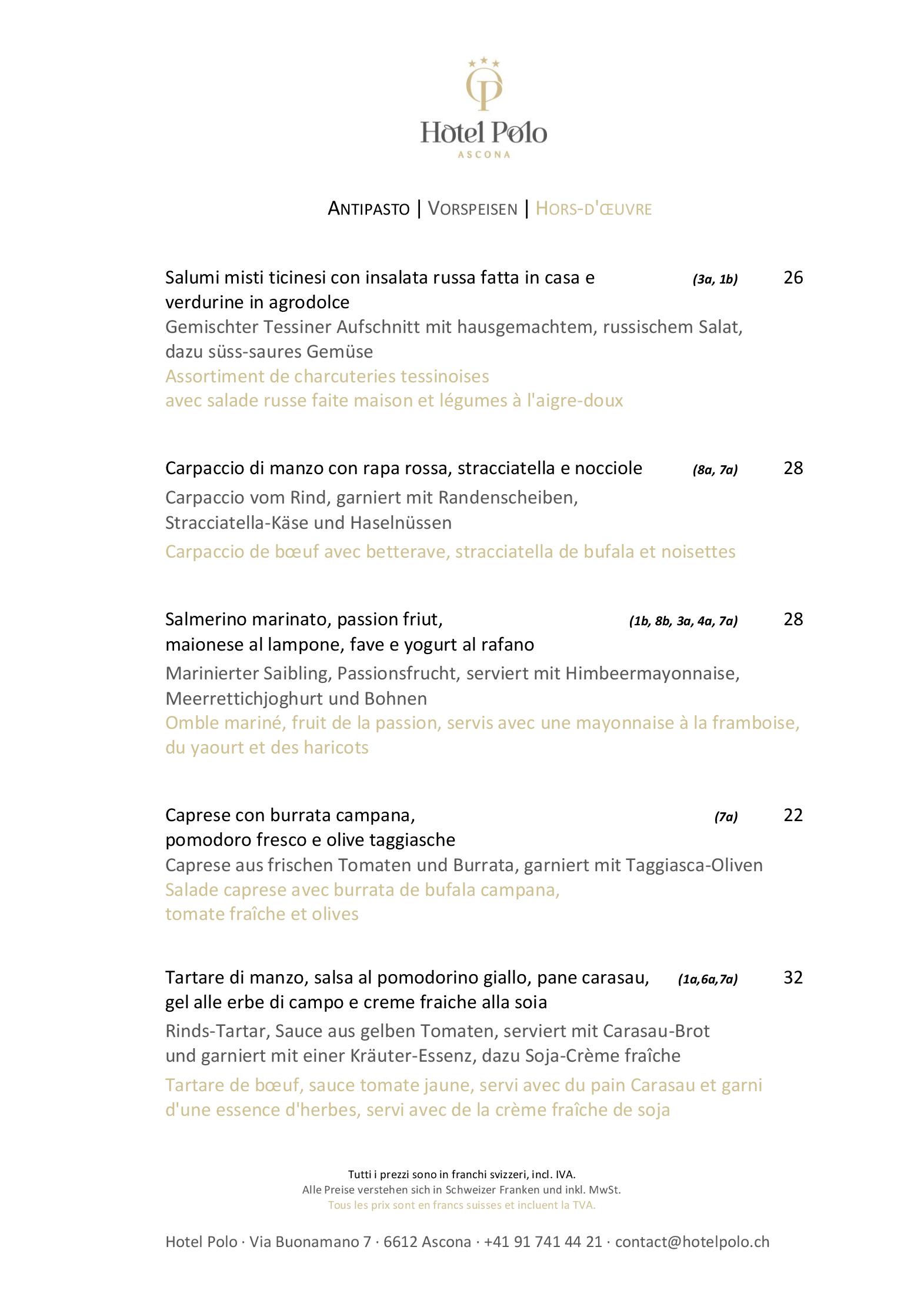 Hotel Polo
ASCONA

ANTIPASTO | VORSPEISEN | HORS-D'ŒUVRE

Salumi misti ticinesi con insalata russa fatta in casa e verdurine in agrodolce (3a, 1b) 26
Gemischter Tessiner Aufschnitt mit hausgemachtem, russischem Salat, dazu süss-saures Gemüse
Assortiment de charcuteries tessinoises avec salade russe faite maison et légumes à l'aigre-doux

Carpaccio di manzo con rapa rossa, stracciatella e nocciole (8a, 7a) 28
Carpaccio vom Rind, garniert mit Randenscheiben, Stracciatella-Käse und Haselnüssen
Carpaccio de bœuf avec betterave, stracciatella de bufala et noisettes

Salmerino marinato, passion friut, maionese al lampone, fave e yogurt al rafano (1b, 8b, 3a, 4a, 7a) 28
Marinierter Saibling, Passionsfrucht, serviert mit Himbeermayonnaise, Meerrettichjoghurt und Bohnen
Omble mariné, fruit de la passion, servis avec une mayonnaise à la framboise, du yaourt et des haricots

Caprese con burrata campana, pomodoro fresco e olive taggiasche (7a) 22
Caprese aus frischen Tomaten und Burrata, garniert mit Taggiasca-Oliven
Salade caprese avec burrata de bufala campana, tomate fraîche et olives

Tartare di manzo, salsa al pomodorino giallo, pane carasau, gel alle erbe di campo e creme fraiche alla soia (1a,6a,7a) 32
Rinds-Tartar, Sauce aus gelben Tomaten, serviert mit Carasau-Brot und garniert mit einer Kräuter-Essenz, dazu Soja-Crème fraîche
Tartare de bœuf, sauce tomate jaune, servi avec du pain Carasau et garni d'une essence d'herbes, servi avec de la crème fraîche de soja

Tutti i prezzi sono in franchi svizzeri, incl. IVA.
Alle Preise verstehen sich in Schweizer Franken und inkl. MwSt.
Tous les prix sont en francs suisses et incluent la TVA.

Hotel Polo · Via Buonamano 7 · 6612 Ascona · +41 91 741 44 21 · contact@hotelpolo.ch